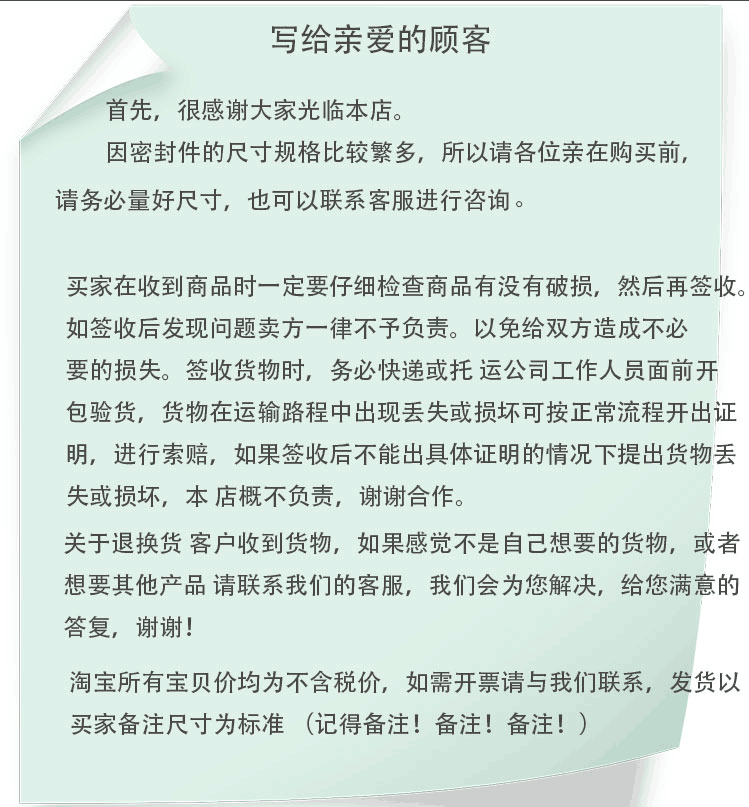 写给亲爱的顾客

首先，很感谢大家光临本店。

因密封件的尺寸规格比较繁多，所以请各位亲在购买前，请务必量好尺寸，也可以联系客服进行咨询。

买家在收到商品时一定要仔细检查商品有没有破损，然后再签收。如签收后发现问题卖方一律不予负责。以免给双方造成不必要的损失。签收货物时，务必快递或托 运公司工作人员面前开包验货，货物在运输路程中出现丢失或损坏可按正常流程开出证明，进行索赔，如果签收后不能出具体证明的情况下提出货物丢失或损坏，本 店概不负责，谢谢合作。

关于退换货 客户收到货物，如果感觉不是自己想要的货物，或者想要其他产品 请联系我们的客服，我们会为您解决，给您满意的答复，谢谢！

淘宝所有宝贝价均为不含税价，如需开票请与我们联系，发货以买家备注尺寸为标准 （记得备注！备注！备注！）